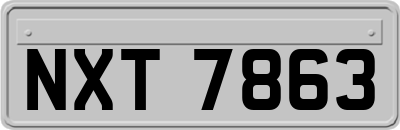 NXT 7863